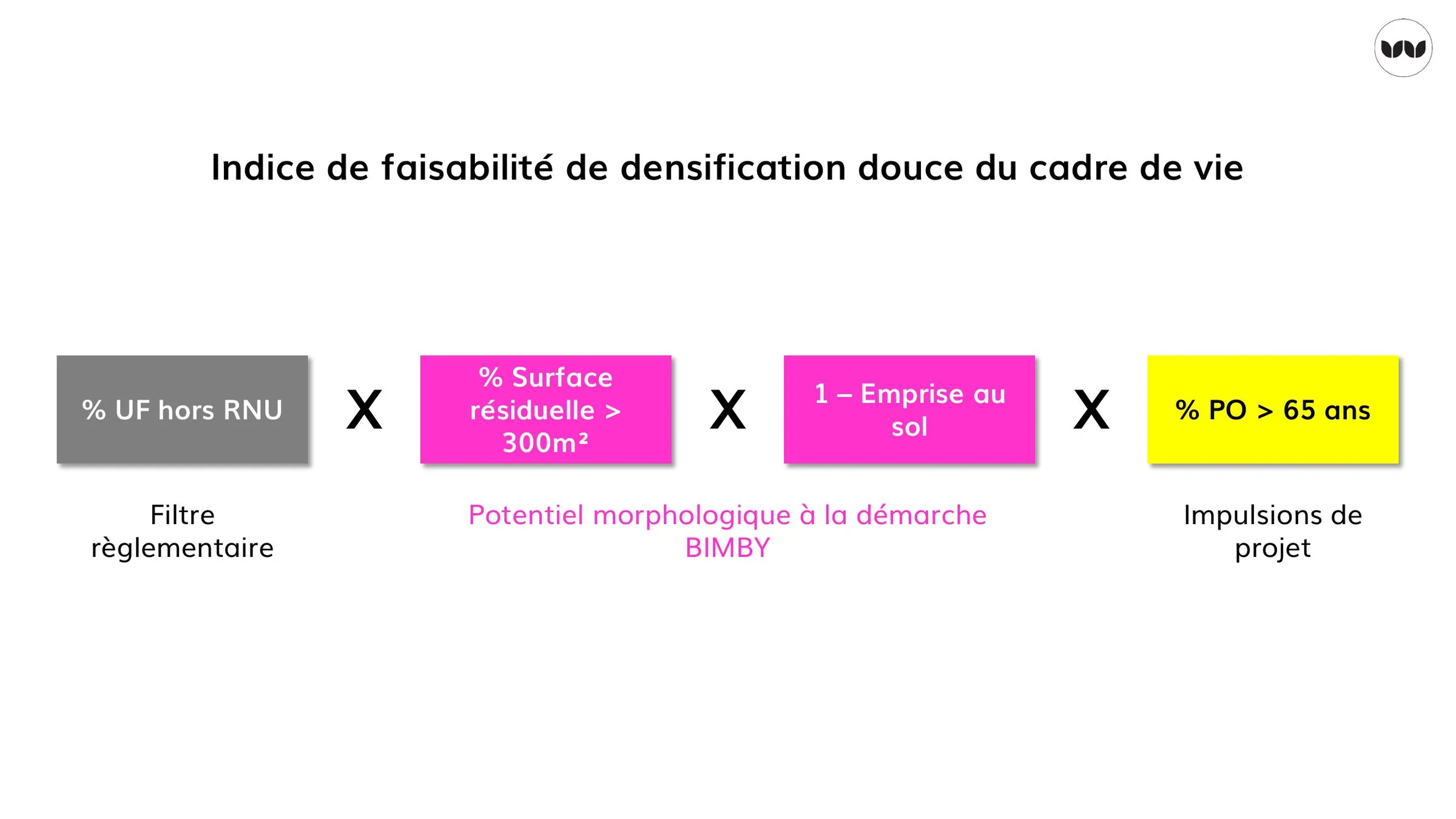 Indice de faisabilité de densification douce du cadre de vie

% UF hors RNU

X

% Surface résiduelle > 300m²

X

1 – Emprise au sol

X

% PO > 65 ans

Filtre règlementaire

Potentiel morphologique à la démarche BIMBY

Impulsions de projet